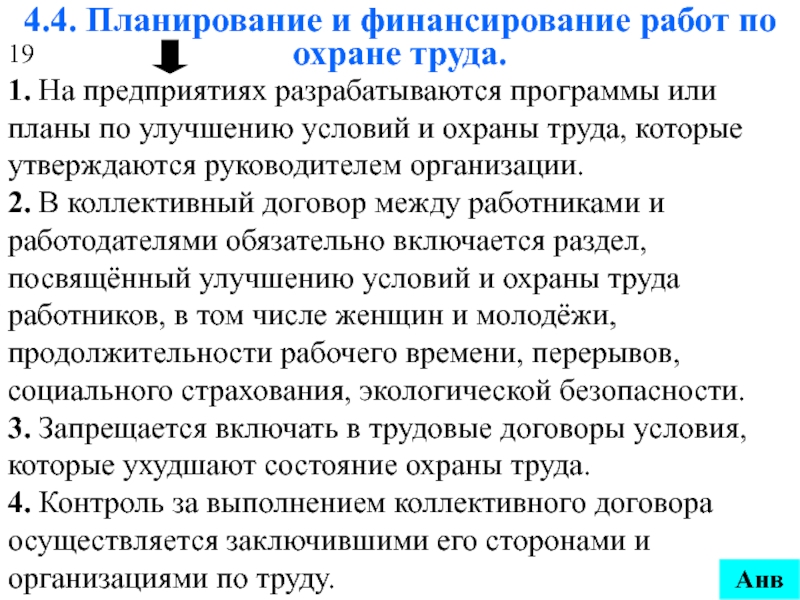 4.4. Планирование и финансирование работ по охране труда.

19

1. На предприятиях разрабатываются программы или планы по улучшению условий и охраны труда, которые утверждаются руководителем организации.
2. В коллективный договор между работниками и работодателями обязательно включается раздел, посвящённый улучшению условий и охраны труда работников, в том числе женщин и молодёжи, продолжительности рабочего времени, перерывов, социального страхования, экологической безопасности.
3. Запрещается включать в трудовые договоры условия, которые ухудшают состояние охраны труда.
4. Контроль за выполнением коллективного договора осуществляется заключившими его сторонами и организациями по труду.

Анв